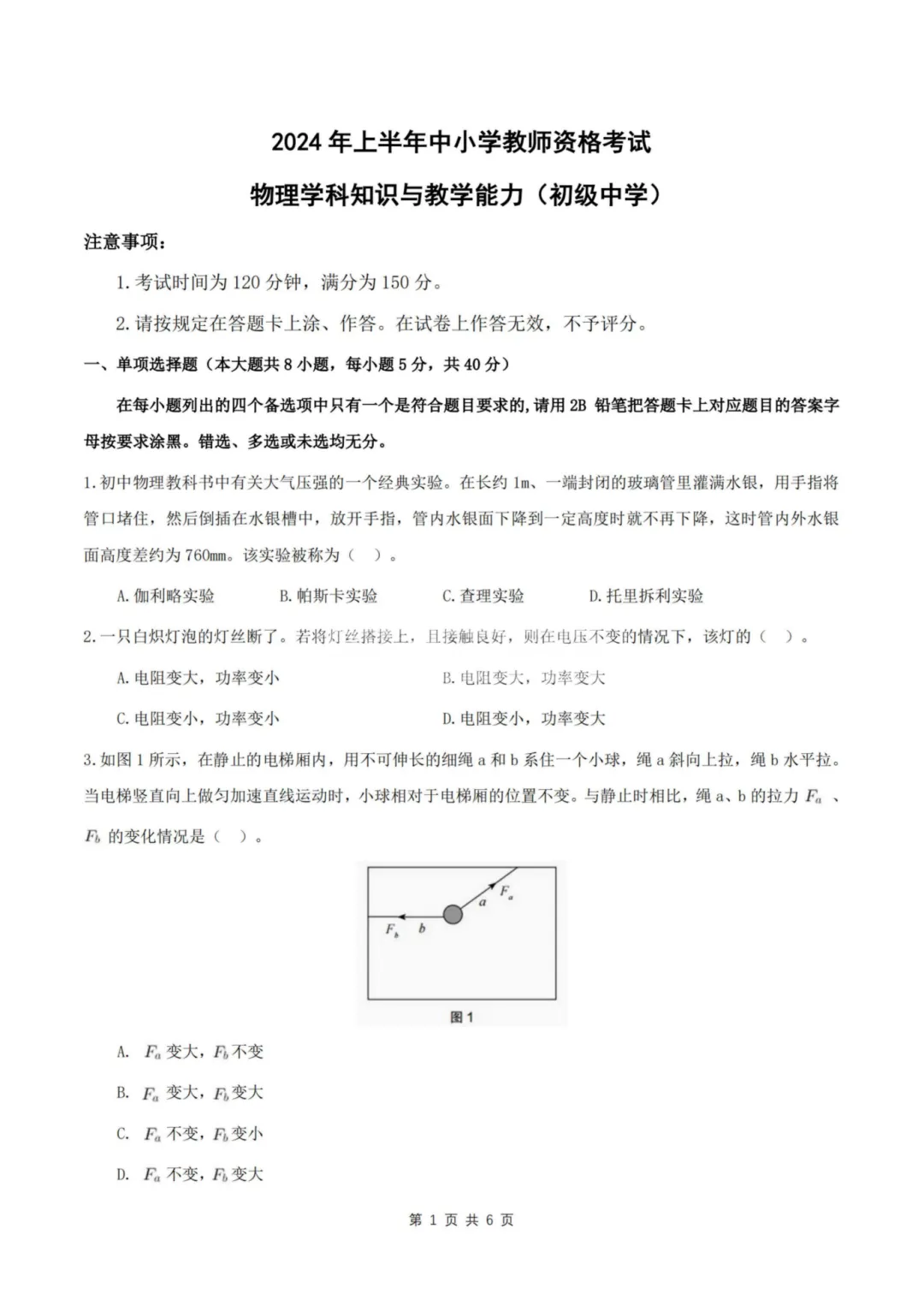 2024 年上半年中小学教师资格考试

物理学科知识与教学能力（初级中学）

注意事项：

1. 考试时间为 120 分钟，满分为 150 分。

2. 请按规定在答题卡上涂、作答。在试卷上作答无效，不予评分。

一、单项选择题（本大题共 8 小题，每小题 5 分，共 40 分）

在每小题列出的四个备选项中只有一个是符合题目要求的，请用 2B 铅笔把答题卡上对应题目的答案字母按要求涂黑。错选、多选或未选均无分。

1. 初中物理教科书中有关大气压强的一个经典实验。在长约 1m、一端封闭的玻璃管里灌满水银，用手指将管口堵住，然后倒插在水银槽中，放开手指，管内水银面下降到一定高度时就不再下降，这时管内外水银面高度差约为 760mm。该实验被称为（ ）。

A. 伽利略实验　B. 帕斯卡实验　C. 查理实验　D. 托里拆利实验

2. 一只白炽灯泡的灯丝断了。若将灯丝搭接上，且接触良好，则在电压不变的情况下，该灯的（ ）。

A. 电阻变大，功率变小　B. 电阻变大，功率变大

C. 电阻变小，功率变小　D. 电阻变小，功率变大

3. 如图 1 所示，在静止的电梯厢内，用不可伸长的细绳 a 和 b 系住一个小球，绳 a 斜向上拉，绳 b 水平拉。当电梯竖直向上做匀加速直线运动时，小球相对于电梯厢的位置不变。与静止时相比，绳 a、b 的拉力 $F_a$ 、$F_b$ 的变化情况是（ ）。

$F_a$ a $F_b$ b

图 1

A. $F_a$ 变大，$F_b$ 不变

B. $F_a$ 变大，$F_b$ 变大

C. $F_a$ 不变，$F_b$ 变小

D. $F_a$ 不变，$F_b$ 变大

第 1 页 共 6 页